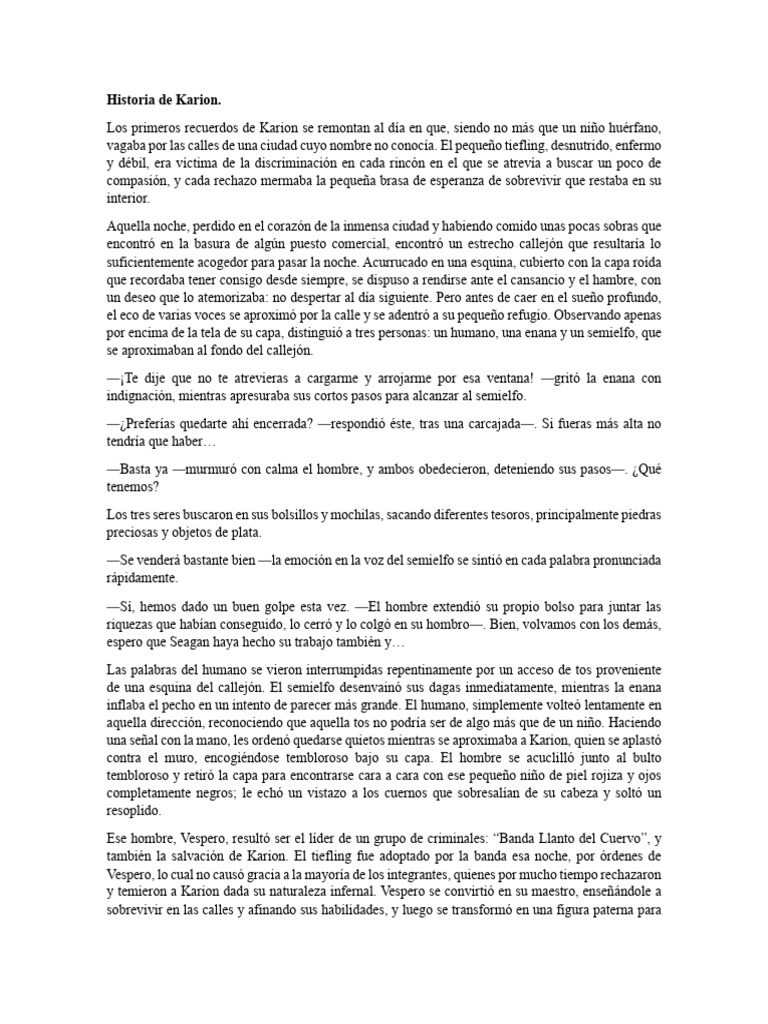 Historia de Karion.

Los primeros recuerdos de Karion se remontan al día en que, siendo no más que un niño huérfano, vagaba por las calles de una ciudad cuyo nombre no conocía. El pequeño tiefling, desnutrido, enfermo y débil, era víctima de la discriminación en cada rincón en el que se atrevía a buscar un poco de compasión, y cada rechazo mermaba la pequeña brasa de esperanza de sobrevivir que restaba en su interior.

Aquella noche, perdido en el corazón de la inmensa ciudad y habiendo comido unas pocas sobras que encontró en la basura de algún puesto comercial, encontró un estrecho callejón que resultaría lo suficientemente acogedor para pasar la noche. Acurrucado en una esquina, cubierto con la capa roída que recordaba tener consigo desde siempre, se dispuso a rendirse ante el cansancio y el hambre, con un deseo que lo atemorizaba: no despertar al día siguiente. Pero antes de caer en el sueño profundo, el eco de varias voces se aproximó por la calle y se adentró a su pequeño refugio. Observando apenas por encima de la tela de su capa, distinguió a tres personas: un humano, una enana y un semielfo, que se aproximaban al fondo del callejón.

—¡Te dije que no te atrevieras a cargarme y arrojarme por esa ventana! —gritó la enana con indignación, mientras apresuraba sus cortos pasos para alcanzar al semielfo.

—¿Preferías quedarte ahí encerrada? —respondió éste, tras una carcajada—. Si fueras más alta no tendría que haber…

—Basta ya —murmuró con calma el hombre, y ambos obedecieron, deteniendo sus pasos—. ¿Qué tenemos?

Los tres seres buscaron en sus bolsillos y mochilas, sacando diferentes tesoros, principalmente piedras preciosas y objetos de plata.

—Se venderá bastante bien —la emoción en la voz del semielfo se sintió en cada palabra pronunciada rápidamente.

—Sí, hemos dado un buen golpe esta vez. —El hombre extendió su propio bolso para juntar las riquezas que habían conseguido, lo cerró y lo colgó en su hombro—. Bien, volvamos con los demás, espero que Seagan haya hecho su trabajo también y…

Las palabras del humano se vieron interrumpidas repentinamente por un acceso de tos proveniente de una esquina del callejón. El semielfo desenvainó sus dagas inmediatamente, mientras la enana inflaba el pecho en un intento de parecer más grande. El humano, simplemente volteó lentamente en aquella dirección, reconociendo que aquella tos no podría ser de algo más que de un niño. Haciendo una señal con la mano, les ordenó quedarse quietos mientras se aproximaba a Karion, quien se aplastó contra el muro, encogiéndose tembloroso bajo su capa. El hombre se acuclilló junto al bulto tembloroso y retiró la capa para encontrarse cara a cara con ese pequeño niño de piel rojiza y ojos completamente negros; le echó un vistazo a los cuernos que sobresalían de su cabeza y soltó un resoplido.

Ese hombre, Vespero, resultó ser el líder de un grupo de criminales: “Banda Llanto del Cuervo”, y también la salvación de Karion. El tiefling fue adoptado por la banda esa noche, por órdenes de Vespero, lo cual no causó gracia a la mayoría de los integrantes, quienes por mucho tiempo rechazaron y temieron a Karion dada su naturaleza infernal. Vespero se convirtió en su maestro, enseñándole a sobrevivir en las calles y afinando sus habilidades, y luego se transformó en una figura paterna para